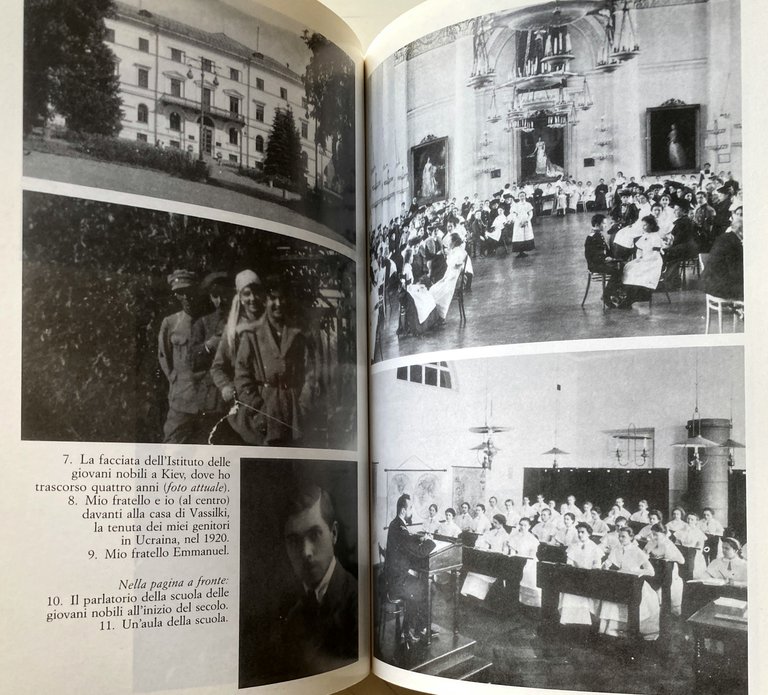 7. La facciata dell'Istituto delle giovani nobili a Kiev, dove ho trascorso quattro anni (foto attuale).
8. Mio fratello e io (al centro) davanti alla casa di Vassilki, la tenuta dei miei genitori in Ucraina, nel 1920.
9. Mio fratello Emmanuel.

Nella pagina a fronte:
10. Il parlatorio della scuola delle giovani nobili all'inizio del secolo.
11. Un'aula della scuola.